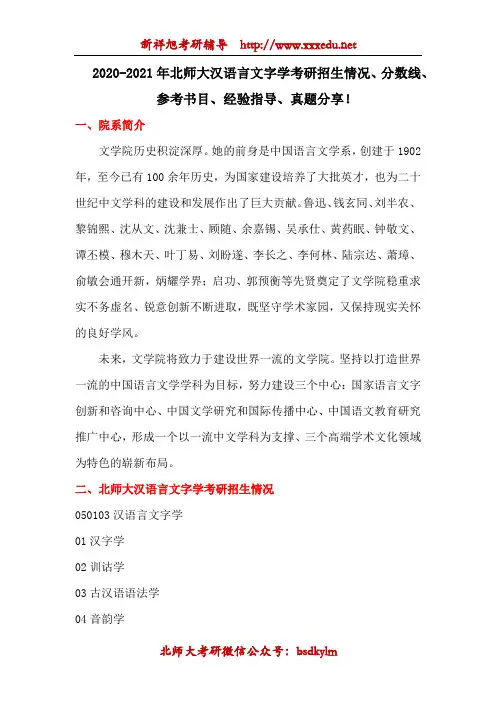 新祥旭考研辅导 http://www.xxxedu.net

2020-2021年北师大汉语言文字学考研招生情况、分数线、参考书目、经验指导、真题分享!

一、院系简介

文学院历史积淀深厚。她的前身是中国语言文学系，创建于1902年，至今已有100余年历史，为国家建设培养了大批英才，也为二十世纪中文学科的建设和发展作出了巨大贡献。鲁迅、钱玄同、刘半农、黎锦熙、沈从文、沈兼士、顾随、余嘉锡、吴承仕、黄药眠、钟敬文、谭丕模、穆木天、叶丁易、刘盼遂、李长之、李何林、陆宗达、萧璋、俞敏会通开新，炳耀学界；启功、郭预衡等先贤奠定了文学院稳重求实不务虚名、锐意创新不断进取，既坚守学术家园，又保持现实关怀的良好学风。

未来，文学院将致力于建设世界一流的文学院。坚持以打造世界一流的中国语言文学学科为目标，努力建设三个中心：国家语言文字创新和咨询中心、中国文学研究和国际传播中心、中国语文教育研究推广中心，形成一个以一流中文学科为支撑、三个高端学术文化领域为特色的崭新布局。

二、北师大汉语言文字学考研招生情况

050103 汉语言文字学

01 汉字学

02 训诂学

03 古汉语语法学

04 音韵学

北师大考研微信公众号：bsdkylm